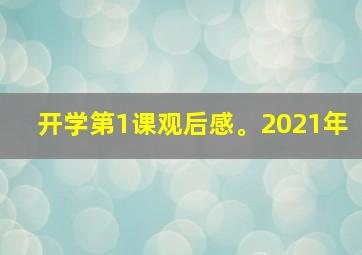 开学第1课观后感。2021年